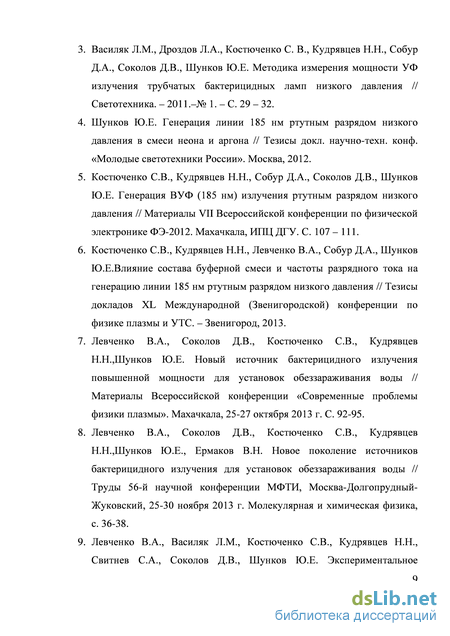 3. Василяк Л.М., Дроздов Л.А., Костюченко С. В., Кудрявцев Н.Н., Собур Д.А., Соколов Д.В., Шунков Ю.Е. Методика измерения мощности УФ излучения трубчатых бактерицидных ламп низкого давления // Светотехника. – 2011.–№ 1. – С. 29 – 32.

4. Шунков Ю.Е. Генерация линии 185 нм ртутным разрядом низкого давления в смеси неона и аргона // Тезисы докл. научно-техн. конф. «Молодые светотехники России». Москва, 2012.

5. Костюченко С.В., Кудрявцев Н.Н., Собур Д.А., Соколов Д.В., Шунков Ю.Е. Генерация ВУФ (185 нм) излучения ртутным разрядом низкого давления // Материалы VII Всероссийской конференции по физической электронике ФЭ-2012. Махачкала, ИПЦ ДГУ. С. 107 – 111.

6. Костюченко С.В., Кудрявцев Н.Н., Левченко В.А., Собур Д.А., Шунков Ю.Е.Влияние состава буферной смеси и частоты разрядного тока на генерацию линии 185 нм ртутным разрядом низкого давления // Тезисы докладов XL Международной (Звенигородской) конференции по физике плазмы и УТС. – Звенигород, 2013.

7. Левченко В.А., Соколов Д.В., Костюченко С.В., Кудрявцев Н.Н.,Шунков Ю.Е. Новый источник бактерицидного излучения повышенной мощности для установок обеззараживания воды // Материалы Всероссийской конференции «Современные проблемы физики плазмы». Махачкала, 25-27 октября 2013 г. С. 92-95.

8. Левченко В.А., Соколов Д.В., Костюченко С.В., Кудрявцев Н.Н.,Шунков Ю.Е., Ермаков В.Н. Новое поколение источников бактерицидного излучения для установок обеззараживания воды // Труды 56-й научной конференции МФТИ, Москва-Долгопрудный-Жуковский, 25-30 ноября 2013 г. Молекулярная и химическая физика, с. 36-38.

9. Левченко В.А., Василяк Л.М., Костюченко С.В., Кудрявцев Н.Н., Свитнев С.А., Соколов Д.В., Шунков Ю.Е. Экспериментальное

9

dsLib.net
библиотека диссертаций